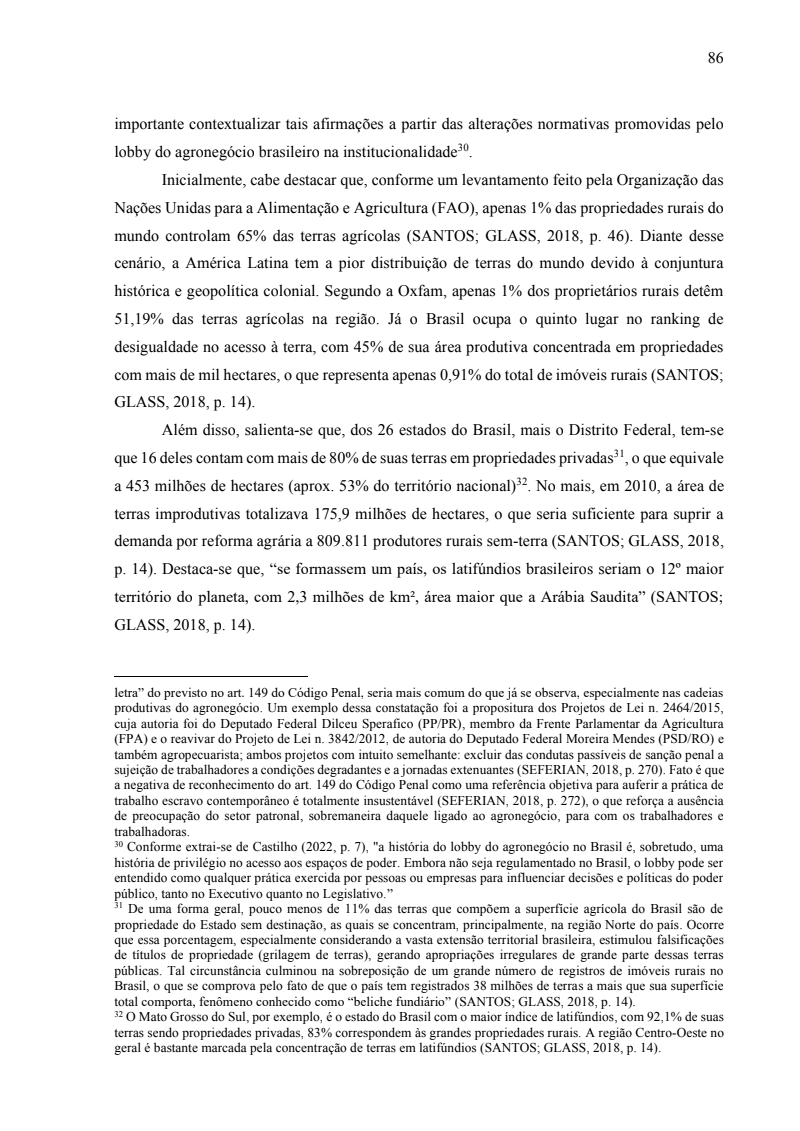 86

importante contextualizar tais afirmações a partir das alterações normativas promovidas pelo lobby do agronegócio brasileiro na institucionalidade$^{30}$.

Inicialmente, cabe destacar que, conforme um levantamento feito pela Organização das Nações Unidas para a Alimentação e Agricultura (FAO), apenas 1% das propriedades rurais do mundo controlam 65% das terras agrícolas (SANTOS; GLASS, 2018, p. 46). Diante desse cenário, a América Latina tem a pior distribuição de terras do mundo devido à conjuntura histórica e geopolítica colonial. Segundo a Oxfam, apenas 1% dos proprietários rurais detêm 51,19% das terras agrícolas na região. Já o Brasil ocupa o quinto lugar no ranking de desigualdade no acesso à terra, com 45% de sua área produtiva concentrada em propriedades com mais de mil hectares, o que representa apenas 0,91% do total de imóveis rurais (SANTOS; GLASS, 2018, p. 14).

Além disso, salienta-se que, dos 26 estados do Brasil, mais o Distrito Federal, tem-se que 16 deles contam com mais de 80% de suas terras em propriedades privadas$^{31}$, o que equivale a 453 milhões de hectares (aprox. 53% do território nacional)$^{32}$. No mais, em 2010, a área de terras improdutivas totalizava 175,9 milhões de hectares, o que seria suficiente para suprir a demanda por reforma agrária a 809.811 produtores rurais sem-terra (SANTOS; GLASS, 2018, p. 14). Destaca-se que, “se formassem um país, os latifúndios brasileiros seriam o 12º maior território do planeta, com 2,3 milhões de km², área maior que a Arábia Saudita” (SANTOS; GLASS, 2018, p. 14).

letra” do previsto no art. 149 do Código Penal, seria mais comum do que já se observa, especialmente nas cadeias produtivas do agronegócio. Um exemplo dessa constatação foi a propositura dos Projetos de Lei n. 2464/2015, cuja autoria foi do Deputado Federal Dilceu Sperafico (PP/PR), membro da Frente Parlamentar da Agricultura (FPA) e o reavivar do Projeto de Lei n. 3842/2012, de autoria do Deputado Federal Moreira Mendes (PSD/RO) e também agropecuarista; ambos projetos com intuito semelhante: excluir das condutas passíveis de sanção penal a sujeição de trabalhadores a condições degradantes e a jornadas extenuantes (SEFERIAN, 2018, p. 270). Fato é que a negativa de reconhecimento do art. 149 do Código Penal como uma referência objetiva para auferir a prática de trabalho escravo contemporâneo é totalmente insustentável (SEFERIAN, 2018, p. 272), o que reforça a ausência de preocupação do setor patronal, sobremaneira daquele ligado ao agronegócio, para com os trabalhadores e trabalhadoras.
$^{30}$ Conforme extrai-se de Castilho (2022, p. 7), "a história do lobby do agronegócio no Brasil é, sobretudo, uma história de privilégio no acesso aos espaços de poder. Embora não seja regulamentado no Brasil, o lobby pode ser entendido como qualquer prática exercida por pessoas ou empresas para influenciar decisões e políticas do poder público, tanto no Executivo quanto no Legislativo.”
$^{31}$ De uma forma geral, pouco menos de 11% das terras que compõem a superfície agrícola do Brasil são de propriedade do Estado sem destinação, as quais se concentram, principalmente, na região Norte do país. Ocorre que essa porcentagem, especialmente considerando a vasta extensão territorial brasileira, estimulou falsificações de títulos de propriedade (grilagem de terras), gerando apropriações irregulares de grande parte dessas terras públicas. Tal circunstância culminou na sobreposição de um grande número de registros de imóveis rurais no Brasil, o que se comprova pelo fato de que o país tem registrados 38 milhões de terras a mais que sua superfície total comporta, fenômeno conhecido como “beliche fundiário” (SANTOS; GLASS, 2018, p. 14).
$^{32}$ O Mato Grosso do Sul, por exemplo, é o estado do Brasil com o maior índice de latifúndios, com 92,1% de suas terras sendo propriedades privadas, 83% correspondem às grandes propriedades rurais. A região Centro-Oeste no geral é bastante marcada pela concentração de terras em latifúndios (SANTOS; GLASS, 2018, p. 14).